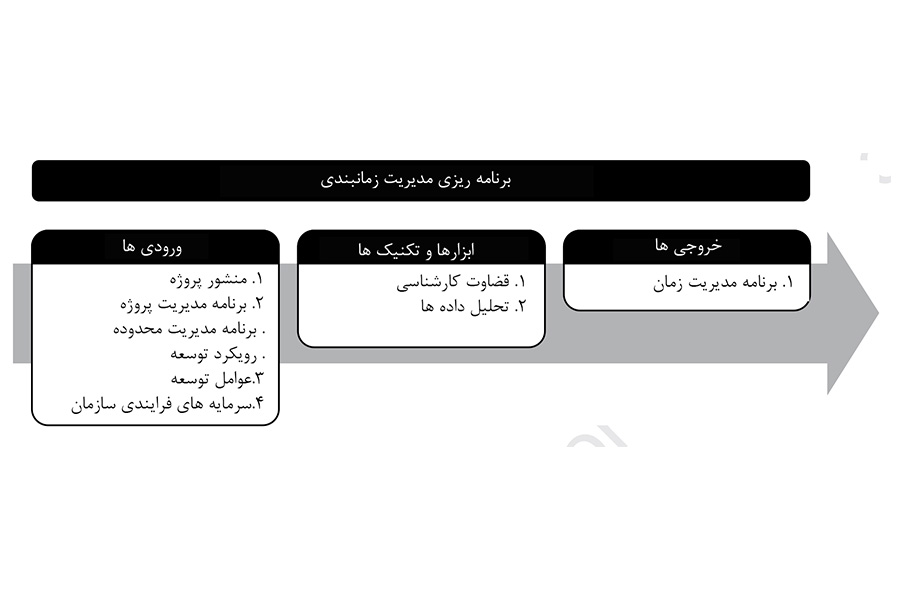 برنامه ریزی مدیریت زمانبندی

ورودی ها

۱. منشور پروژه
۲. برنامه مدیریت پروژه
. برنامه مدیریت محدوده
. رویکرد توسعه
۳.عوامل توسعه
۴.سرمایه های فرایندی سازمان

ابزارها و تکنیک ها

۱. قضاوت کارشناسی
۲. تحلیل داده ها

خروجی ها

۱. برنامه مدیریت زمان